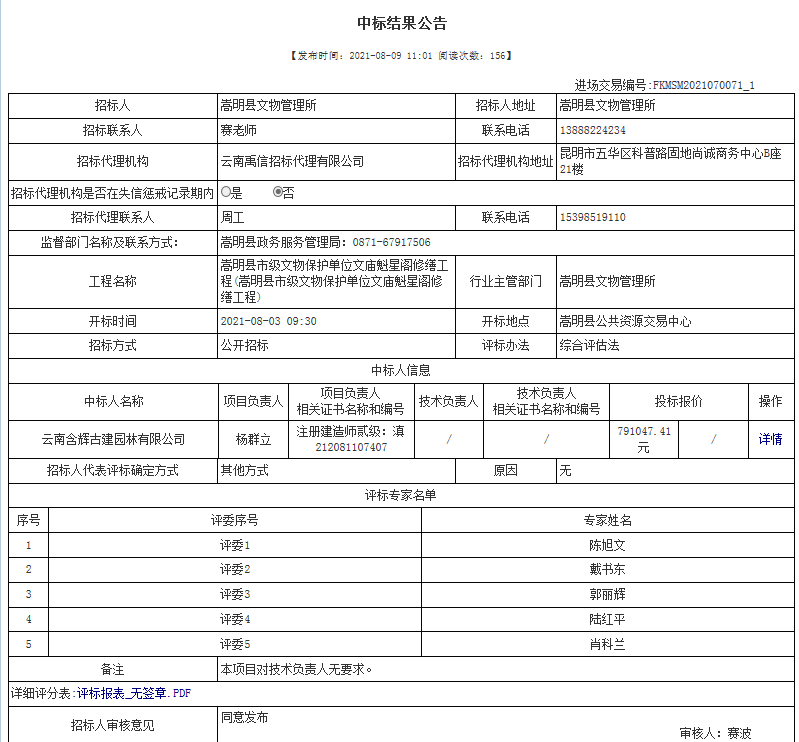 中标结果公告

【发布时间：2021-08-09 11:01 阅读次数：156】

进场交易编号:FKMSM2021070071_1

| 招标人 | 嵩明县文物管理所 | 招标人地址 | 嵩明县文物管理所 |
|---|---|---|---|
| 招标联系人 | 赛老师 | 联系电话 | 13888224234 |
| 招标代理机构 | 云南禹信招标代理有限公司 | 招标代理机构地址 | 昆明市五华区科普路固地尚诚商务中心B座21楼 |
| 招标代理机构是否在失信惩戒记录期内 | ○是 ◉否 | | |
| 招标代理联系人 | 周工 | 联系电话 | 15398519110 |
| 监督部门名称及联系方式: | 嵩明县政务服务管理局：0871-67917506 | | |
| 工程名称 | 嵩明县市级文物保护单位文庙魁星阁修缮工程(嵩明县市级文物保护单位文庙魁星阁修缮工程) | 行业主管部门 | 嵩明县文物管理所 |
| 开标时间 | 2021-08-03 09:30 | 开标地点 | 嵩明县公共资源交易中心 |
| 招标方式 | 公开招标 | 评标办法 | 综合评估法 |

中标人信息

| 中标人名称 | 项目负责人 | 项目负责人相关证书名称和编号 | 技术负责人 | 技术负责人相关证书名称和编号 | 投标报价 | | 操作 |
|---|---|---|---|---|---|---|---|
| 云南含辉古建园林有限公司 | 杨群立 | 注册建造师贰级：滇212081107407 | / | / | 791047.41元 | / | 详情 |

| 招标人代表评标确定方式 | 其他方式 | 原因 | 无 |
|---|---|---|---|

评标专家名单

| 序号 | 评委序号 | 专家姓名 |
|---|---|---|
| 1 | 评委1 | 陈旭文 |
| 2 | 评委2 | 戴书东 |
| 3 | 评委3 | 郭丽辉 |
| 4 | 评委4 | 陆红平 |
| 5 | 评委5 | 肖科兰 |

| 备注 | 本项目对技术负责人无要求。 |
|---|---|

详细评分表:评标报表_无签章.PDF

| 招标人审核意见 | 同意发布 审核人：赛波 |
|---|---|